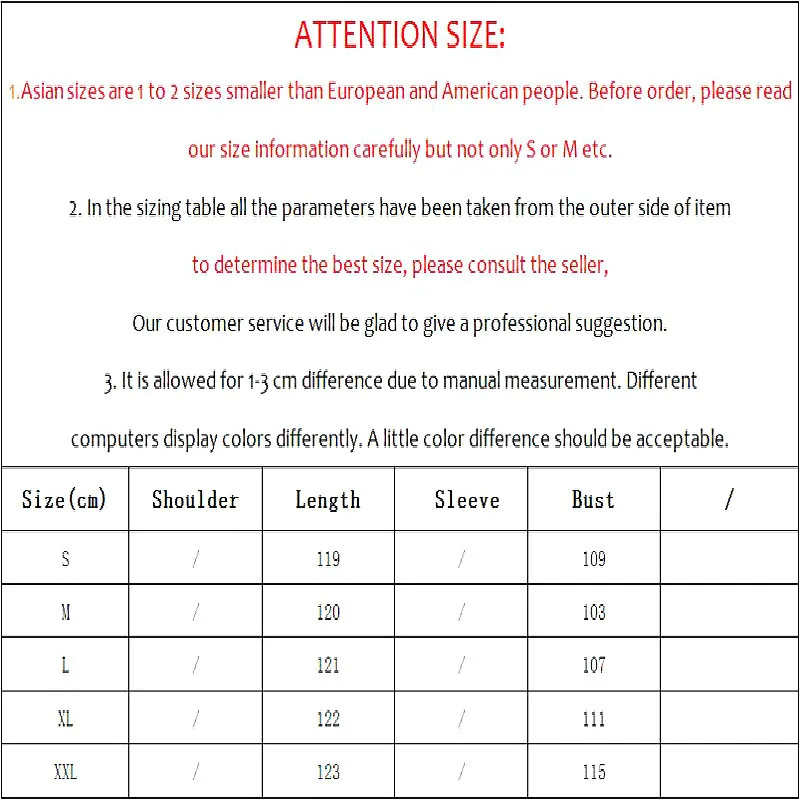 ATTENTION SIZE:

1.Asian sizes are 1 to 2 sizes smaller than European and American people. Before order, please read our size information carefully but not only S or M etc.

2. In the sizing table all the parameters have been taken from the outer side of item to determine the best size, please consult the seller, Our customer service will be glad to give a professional suggestion.

3. It is allowed for 1-3 cm difference due to manual measurement. Different computers display colors differently. A little color difference should be acceptable.

| Size(cm) | Shoulder | Length | Sleeve | Bust | / |
|---|---|---|---|---|---|
| S | / | 119 | / | 109 | |
| M | / | 120 | / | 103 | |
| L | / | 121 | / | 107 | |
| XL | / | 122 | / | 111 | |
| XXL | / | 123 | / | 115 | |